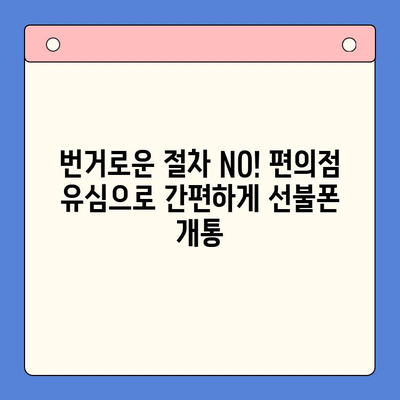 번거로운 절차 NO! 편의점 유심으로 간편하게 선불폰 개통